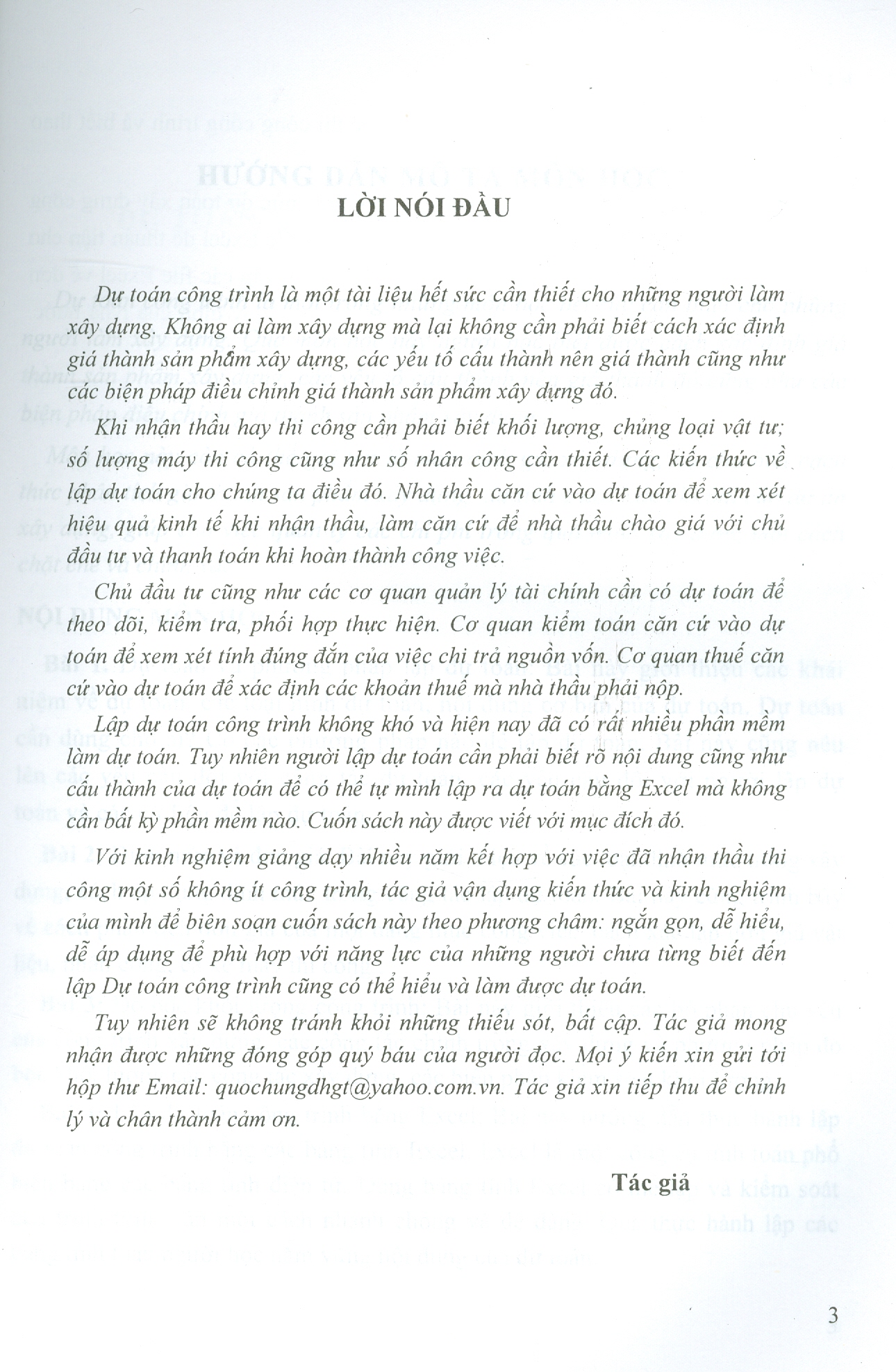 LỜI NÓI ĐẦU

Dự toán công trình là một tài liệu hết sức cần thiết cho những người làm xây dựng. Không ai làm xây dựng mà lại không cần phải biết cách xác định giá thành sản phẩm xây dựng, các yếu tố cấu thành nên giá thành cũng như các biện pháp điều chỉnh giá thành sản phẩm xây dựng đó.

Khi nhận thầu hay thi công cần phải biết khối lượng, chủng loại vật tư; số lượng máy thi công cũng như số nhân công cần thiết. Các kiến thức về lập dự toán cho chúng ta điều đó. Nhà thầu căn cứ vào dự toán để xem xét hiệu quả kinh tế khi nhận thầu, làm căn cứ để nhà thầu chào giá với chủ đầu tư và thanh toán khi hoàn thành công việc.

Chủ đầu tư cũng như các cơ quan quản lý tài chính cần có dự toán để theo dõi, kiểm tra, phối hợp thực hiện. Cơ quan kiểm toán căn cứ vào dự toán để xem xét tính đúng đắn của việc chi trả nguồn vốn. Cơ quan thuế căn cứ vào dự toán để xác định các khoản thuế mà nhà thầu phải nộp.

Lập dự toán công trình không khó và hiện nay đã có rất nhiều phần mềm làm dự toán. Tuy nhiên người lập dự toán cần phải biết rõ nội dung cũng như cấu thành của dự toán để có thể tự mình lập ra dự toán bằng Excel mà không cần bất kỳ phần mềm nào. Cuốn sách này được viết với mục đích đó.

Với kinh nghiệm giảng dạy nhiều năm kết hợp với việc đã nhận thầu thi công một số không ít công trình, tác giả vận dụng kiến thức và kinh nghiệm của mình để biên soạn cuốn sách này theo phương châm: ngắn gọn, dễ hiểu, dễ áp dụng để phù hợp với năng lực của những người chưa từng biết đến lập Dự toán công trình cũng có thể hiểu và làm được dự toán.

Tuy nhiên sẽ không tránh khỏi những thiếu sót, bất cập. Tác giả mong nhận được những đóng góp quý báu của người đọc. Mọi ý kiến xin gửi tới hộp thư Email: quochungdhgt@yahoo.com.vn. Tác giả xin tiếp thu để chỉnh lý và chân thành cảm ơn.

Tác giả

3